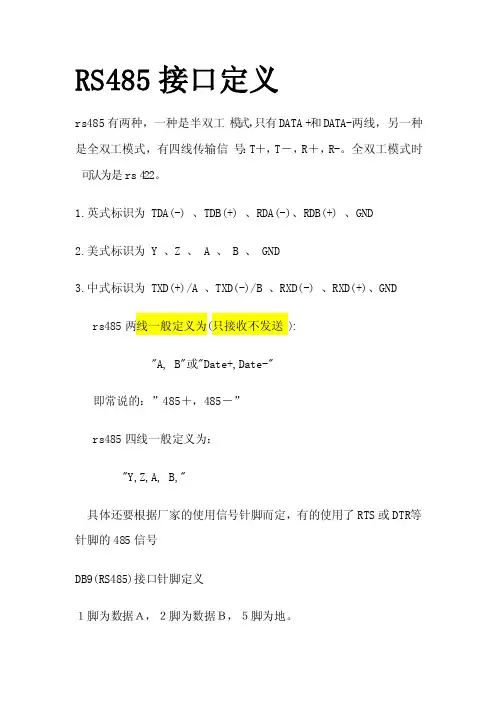 RS485接口定义

rs485有两种，一种是半双工模式,只有DATA+和DATA-两线，另一种是全双工模式，有四线传输信号:T+，T－，R＋，R-。全双工模式时可认为是rs422。

1.英式标识为 TDA(-) 、TDB(+) 、RDA(-)、RDB(+) 、GND

2.美式标识为 Y 、Z 、 A 、 B 、 GND

3.中式标识为 TXD(+)/A 、TXD(-)/B 、RXD(-) 、RXD(+)、GND

rs485两线一般定义为(只接收不发送):

"A, B"或"Date+,Date-"

即常说的："485＋，485－"

rs485四线一般定义为:

"Y,Z,A, B,"

具体还要根据厂家的使用信号针脚而定，有的使用了RTS或DTR等针脚的485信号

DB9(RS485)接口针脚定义

1脚为数据A，2脚为数据B，5脚为地。